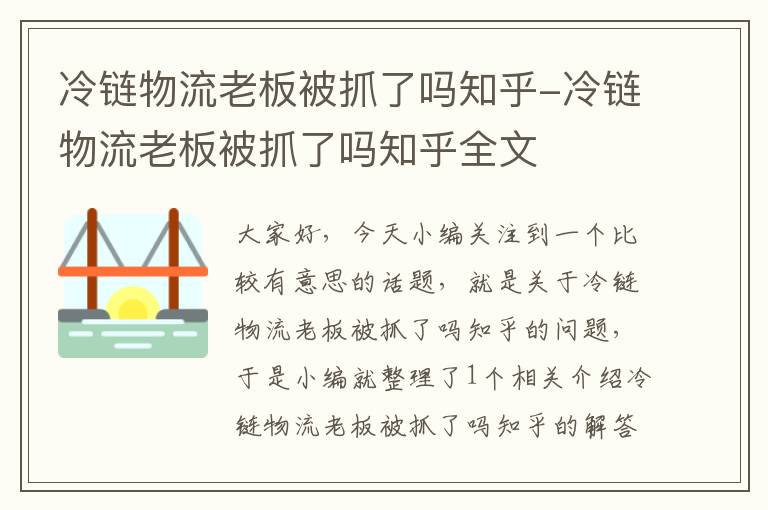 冷链物流老板被抓了吗知乎-冷链物流老板被抓了吗知乎全文

大家好，今天小编关注到一个比较有意思的话题，就是关于冷链物流老板被抓了吗知乎的问题，于是小编就整理了1个相关介绍冷链物流老板被抓了吗知乎的解答